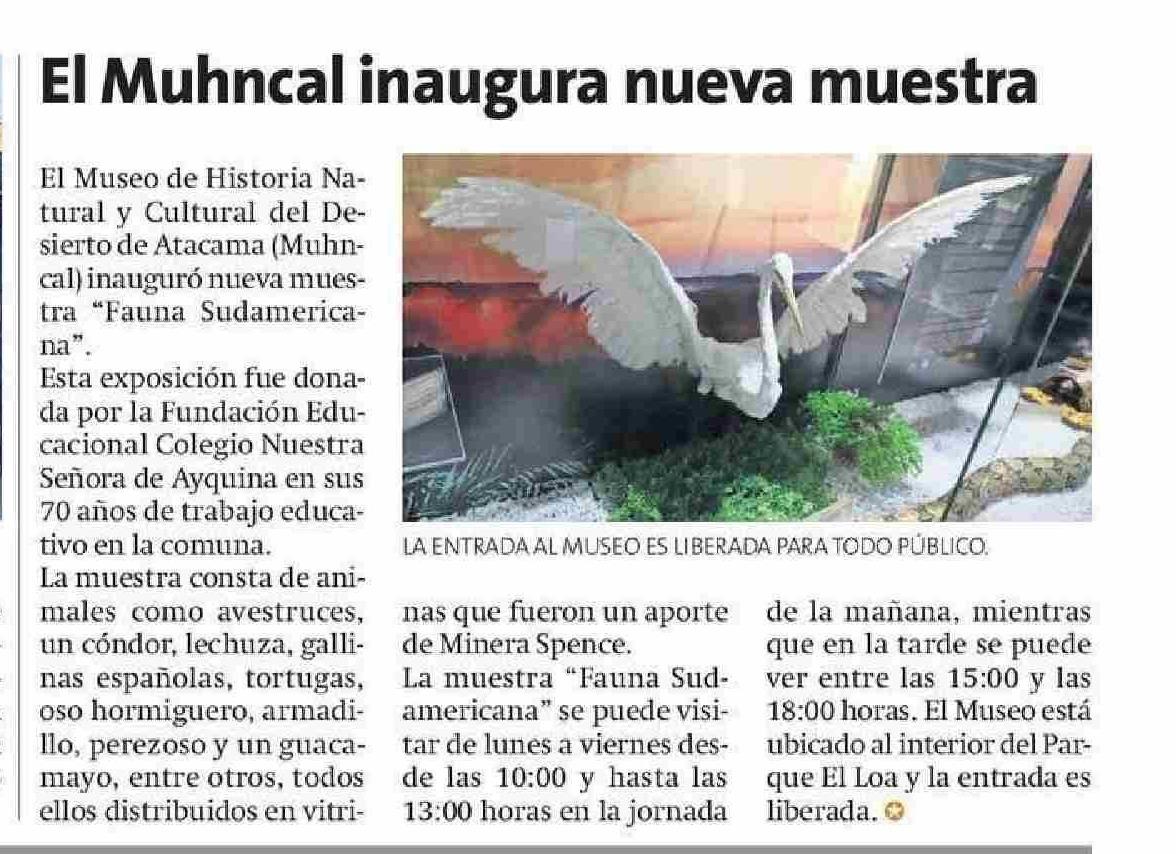 El Muhncal inaugura nueva muestra

El Museo de Historia Natural y Cultural del Desierto de Atacama (Muhncal) inauguró nueva muestra "Fauna Sudamericana".

Esta exposición fue donada por la Fundación Educacional Colegio Nuestra Señora de Ayquina en sus 70 años de trabajo educativo en la comuna.

La muestra consta de animales como avestruces, un cóndor, lechuza, gallinas españolas, tortugas, oso hormiguero, armadillo, perezoso y un guacamayo, entre otros, todos ellos distribuidos en vitrinas que fueron un aporte de Minera Spence.

La muestra "Fauna Sudamericana" se puede visitar de lunes a viernes desde las 10:00 y hasta las 13:00 horas en la jornada de la mañana, mientras que en la tarde se puede ver entre las 15:00 y las 18:00 horas. El Museo está ubicado al interior del Parque El Loa y la entrada es liberada.

LA ENTRADA AL MUSEO ES LIBERADA PARA TODO PÚBLICO.